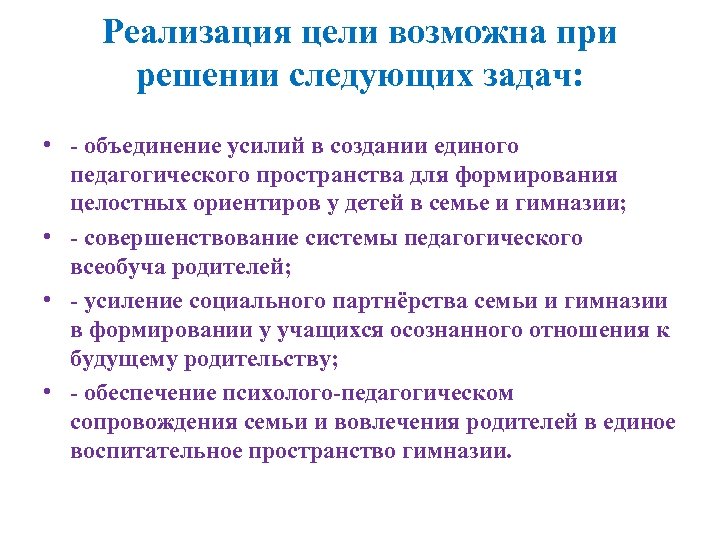 Реализация цели возможна при решении следующих задач:

• - объединение усилий в создании единого педагогического пространства для формирования целостных ориентиров у детей в семье и гимназии;

• - совершенствование системы педагогического всеобуча родителей;

• - усиление социального партнёрства семьи и гимназии в формировании у учащихся осознанного отношения к будущему родительству;

• - обеспечение психолого-педагогическом сопровождения семьи и вовлечения родителей в единое воспитательное пространство гимназии.